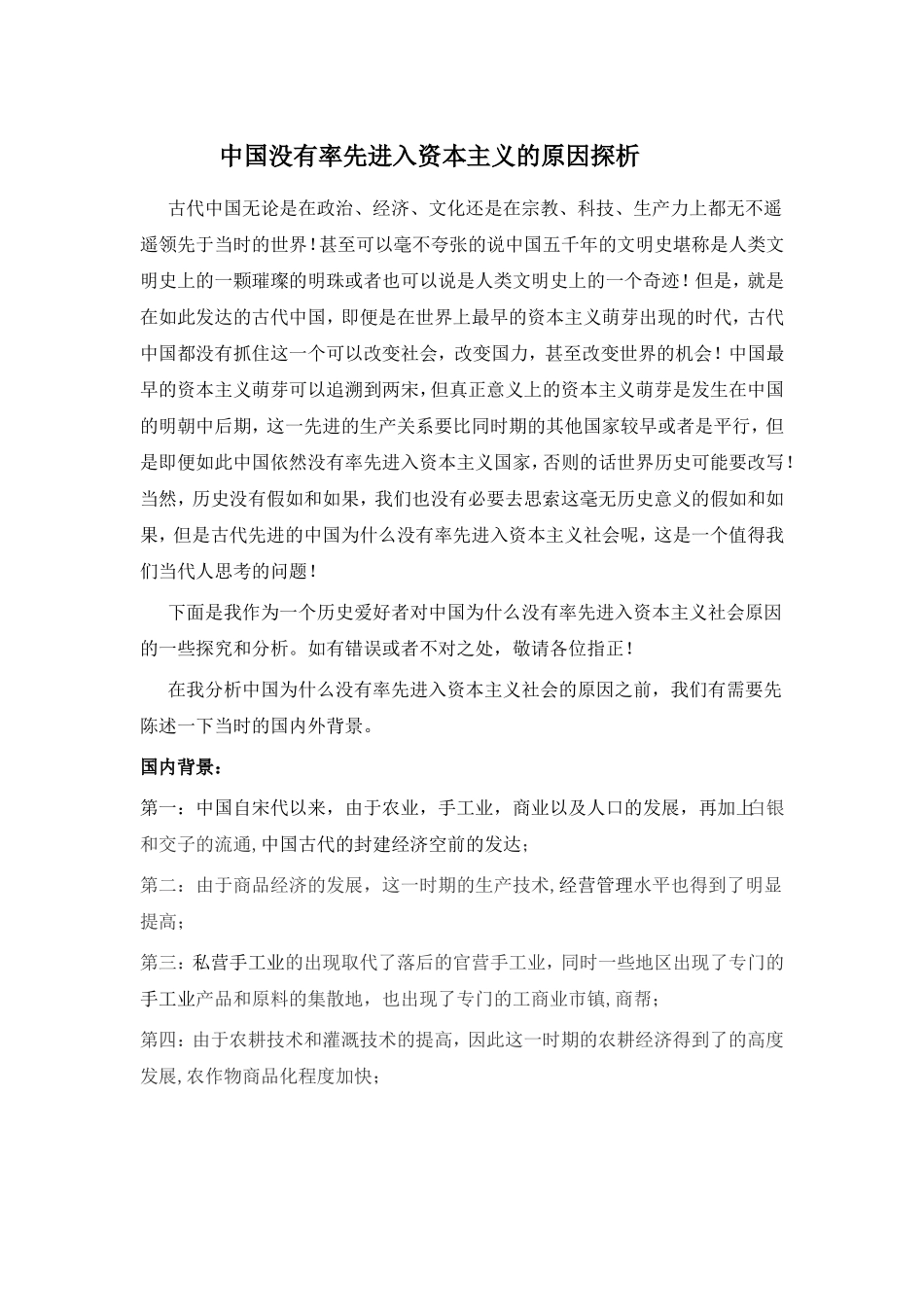 中国没有率先进入资本主义的原因探析

古代中国无论是在政治、经济、文化还是在宗教、科技、生产力上都无不遥遥领先于当时的世界！甚至可以毫不夸张的说中国五千年的文明史堪称是人类文明史上的一颗璀璨的明珠或者也可以说是人类文明史上的一个奇迹！但是，就是在如此发达的古代中国，即便是在世界上最早的资本主义萌芽出现的时代，古代中国都没有抓住这一个可以改变社会，改变国力，甚至改变世界的机会！中国最早的资本主义萌芽可以追溯到两宋，但真正意义上的资本主义萌芽是发生在中国的明朝中后期，这一先进的生产关系要比同时期的其他国家较早或者是平行，但是即便如此中国依然没有率先进入资本主义国家，否则的话世界历史可能要改写！当然，历史没有假如和如果，我们也没有必要去思索这毫无历史意义的假如和如果，但是古代先进的中国为什么没有率先进入资本主义社会呢，这是一个值得我们当代人思考的问题！

下面是我作为一个历史爱好者对中国为什么没有率先进入资本主义社会原因的一些探究和分析。如有错误或者不对之处，敬请各位指正！

在我分析中国为什么没有率先进入资本主义社会的原因之前，我们有需要先陈述一下当时的国内外背景。

国内背景：

第一：中国自宋代以来，由于农业，手工业，商业以及人口的发展，再加上白银和交子的流通,中国古代的封建经济空前的发达；

第二：由于商品经济的发展，这一时期的生产技术,经营管理水平也得到了明显提高；

第三：私营手工业的出现取代了落后的官营手工业，同时一些地区出现了专门的手工业产品和原料的集散地，也出现了专门的工商业市镇,商帮；

第四：由于农耕技术和灌溉技术的提高，因此这一时期的农耕经济得到了的高度发展,农作物商品化程度加快；